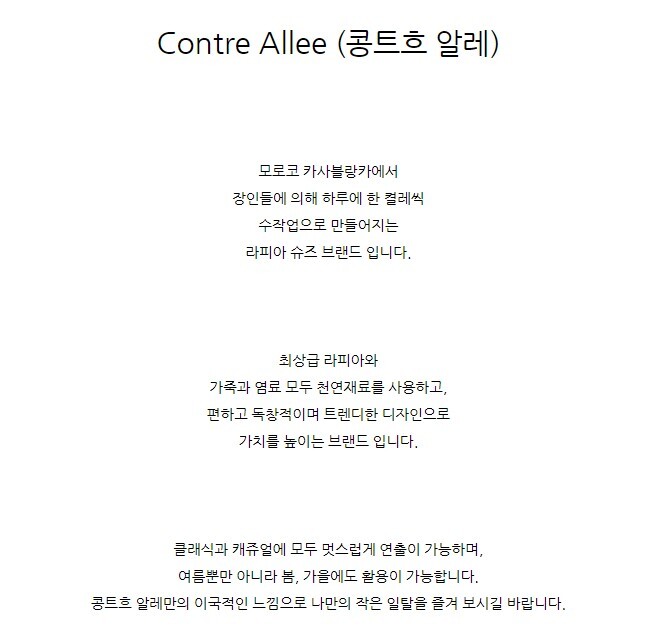 Contre Allee (콩트흐 알레)

모로코 카사블랑카에서
장인들에 의해 하루에 한 켤레씩
수작업으로 만들어지는
라피아 슈즈 브랜드 입니다.

최상급 라피아와
가죽과 염료 모두 천연재료를 사용하고,
편하고 독창적이며 트렌디한 디자인으로
가치를 높이는 브랜드 입니다.

클래식과 캐쥬얼에 모두 멋스럽게 연출이 가능하며,
여름뿐만 아니라 봄, 가을에도 활용이 가능합니다.
콩트흐 알레만의 이국적인 느낌으로 나만의 작은 일탈을 즐겨 보시길 바랍니다.